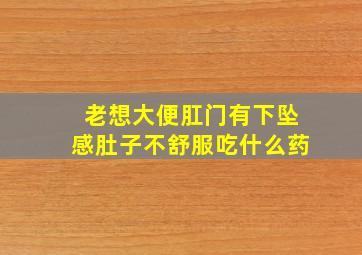 老想大便肛门有下坠感肚子不舒服吃什么药